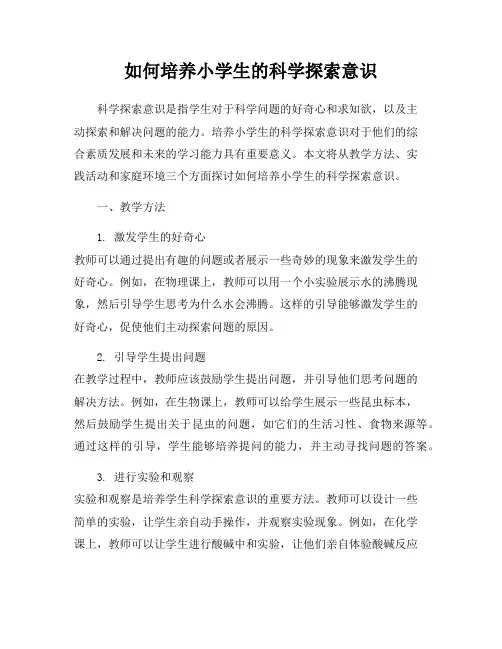 如何培养小学生的科学探索意识

科学探索意识是指学生对于科学问题的好奇心和求知欲，以及主动探索和解决问题的能力。培养小学生的科学探索意识对于他们的综合素质发展和未来的学习能力具有重要意义。本文将从教学方法、实践活动和家庭环境三个方面探讨如何培养小学生的科学探索意识。

一、教学方法

1. 激发学生的好奇心
教师可以通过提出有趣的问题或者展示一些奇妙的现象来激发学生的好奇心。例如，在物理课上，教师可以用一个小实验展示水的沸腾现象，然后引导学生思考为什么水会沸腾。这样的引导能够激发学生的好奇心，促使他们主动探索问题的原因。

2. 引导学生提出问题
在教学过程中，教师应该鼓励学生提出问题，并引导他们思考问题的解决方法。例如，在生物课上，教师可以给学生展示一些昆虫标本，然后鼓励学生提出关于昆虫的问题，如它们的生活习性、食物来源等。通过这样的引导，学生能够培养提问的能力，并主动寻找问题的答案。

3. 进行实验和观察
实验和观察是培养学生科学探索意识的重要方法。教师可以设计一些简单的实验，让学生亲自动手操作，并观察实验现象。例如，在化学课上，教师可以让学生进行酸碱中和实验，让他们亲自体验酸碱反应